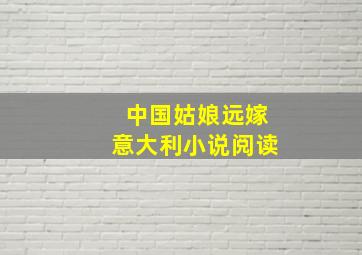 中国姑娘远嫁
意大利小说阅读